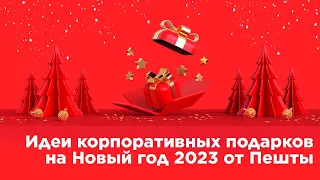 Идеи корпоративных подарков на Новый год 2023 от Пешты